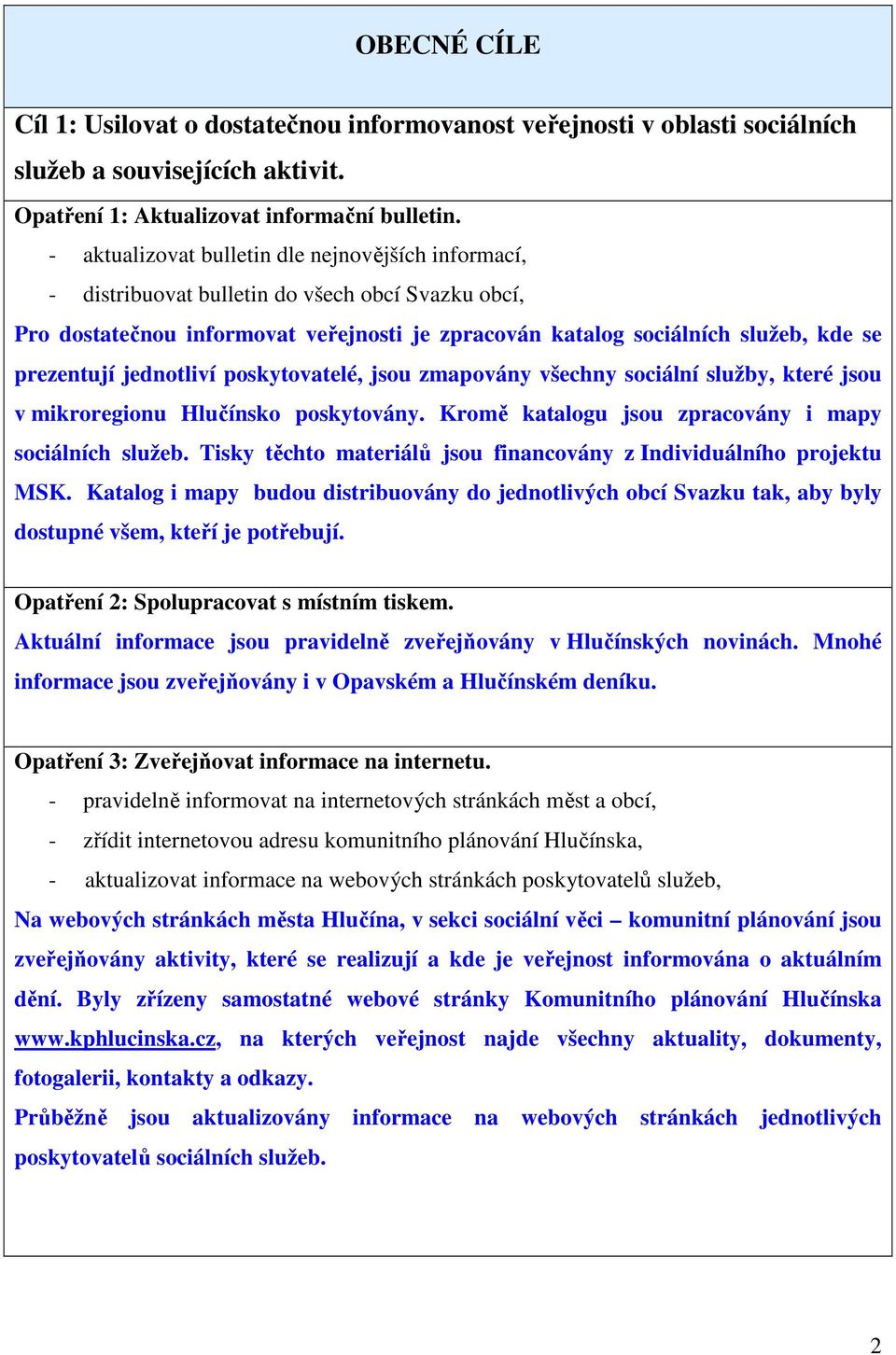 OBECNÉ CÍLE

Cíl 1: Usilovat o dostatečnou informovanost veřejnosti v oblasti sociálních služeb a souvisejících aktivit.

Opatření 1: Aktualizovat informační bulletin.
- aktualizovat bulletin dle nejnovějších informací,
- distribuovat bulletin do všech obcí Svazku obcí,

Pro dostatečnou informovat veřejnosti je zpracován katalog sociálních služeb, kde se prezentují jednotliví poskytovatelé, jsou zmapovány všechny sociální služby, které jsou v mikroregionu Hlučínsko poskytovány. Kromě katalogu jsou zpracovány i mapy sociálních služeb. Tisky těchto materiálů jsou financovány z Individuálního projektu MSK. Katalog i mapy budou distribuovány do jednotlivých obcí Svazku tak, aby byly dostupné všem, kteří je potřebují.

Opatření 2: Spolupracovat s místním tiskem.
Aktuální informace jsou pravidelně zveřejňovány v Hlučínských novinách. Mnohé informace jsou zveřejňovány i v Opavském a Hlučínském deníku.

Opatření 3: Zveřejňovat informace na internetu.
- pravidelně informovat na internetových stránkách měst a obcí,
- zřídit internetovou adresu komunitního plánování Hlučínska,
- aktualizovat informace na webových stránkách poskytovatelů služeb,

Na webových stránkách města Hlučína, v sekci sociální věci – komunitní plánování jsou zveřejňovány aktivity, které se realizují a kde je veřejnost informována o aktuálním dění. Byly zřízeny samostatné webové stránky Komunitního plánování Hlučínska www.kphlucinska.cz, na kterých veřejnost najde všechny aktuality, dokumenty, fotogalerii, kontakty a odkazy.
Průběžně jsou aktualizovány informace na webových stránkách jednotlivých poskytovatelů sociálních služeb.

2